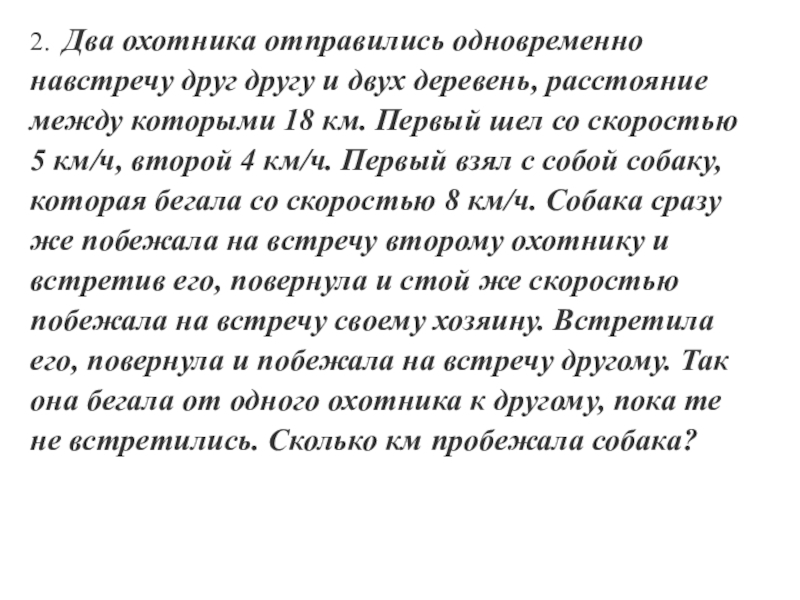 2. Два охотника отправились одновременно навстречу друг другу и двух деревень, расстояние между которыми 18 км. Первый шел со скоростью 5 км/ч, второй 4 км/ч. Первый взял с собой собаку, которая бегала со скоростью 8 км/ч. Собака сразу же побежала на встречу второму охотнику и встретив его, повернула и стой же скоростью побежала на встречу своему хозяину. Встретила его, повернула и побежала на встречу другому. Так она бегала от одного охотника к другому, пока те не встретились. Сколько км пробежала собака?